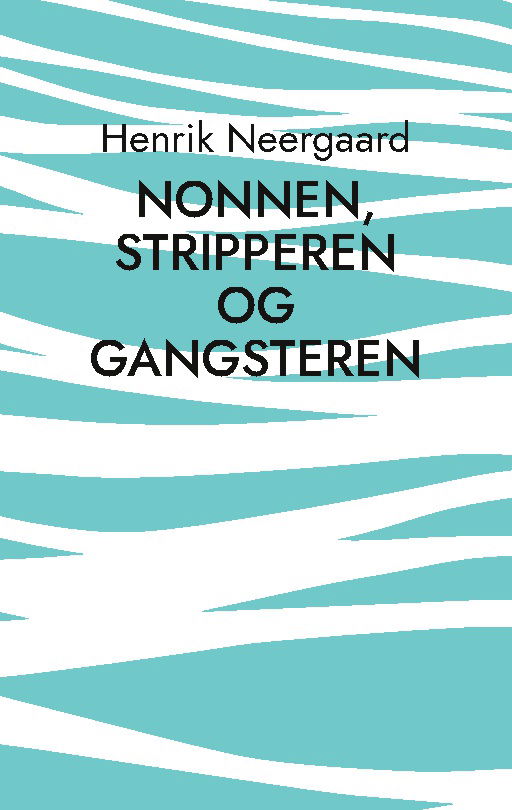 Henrik Neergaard

NONNEN, STRIPPEREN OG GANGSTEREN